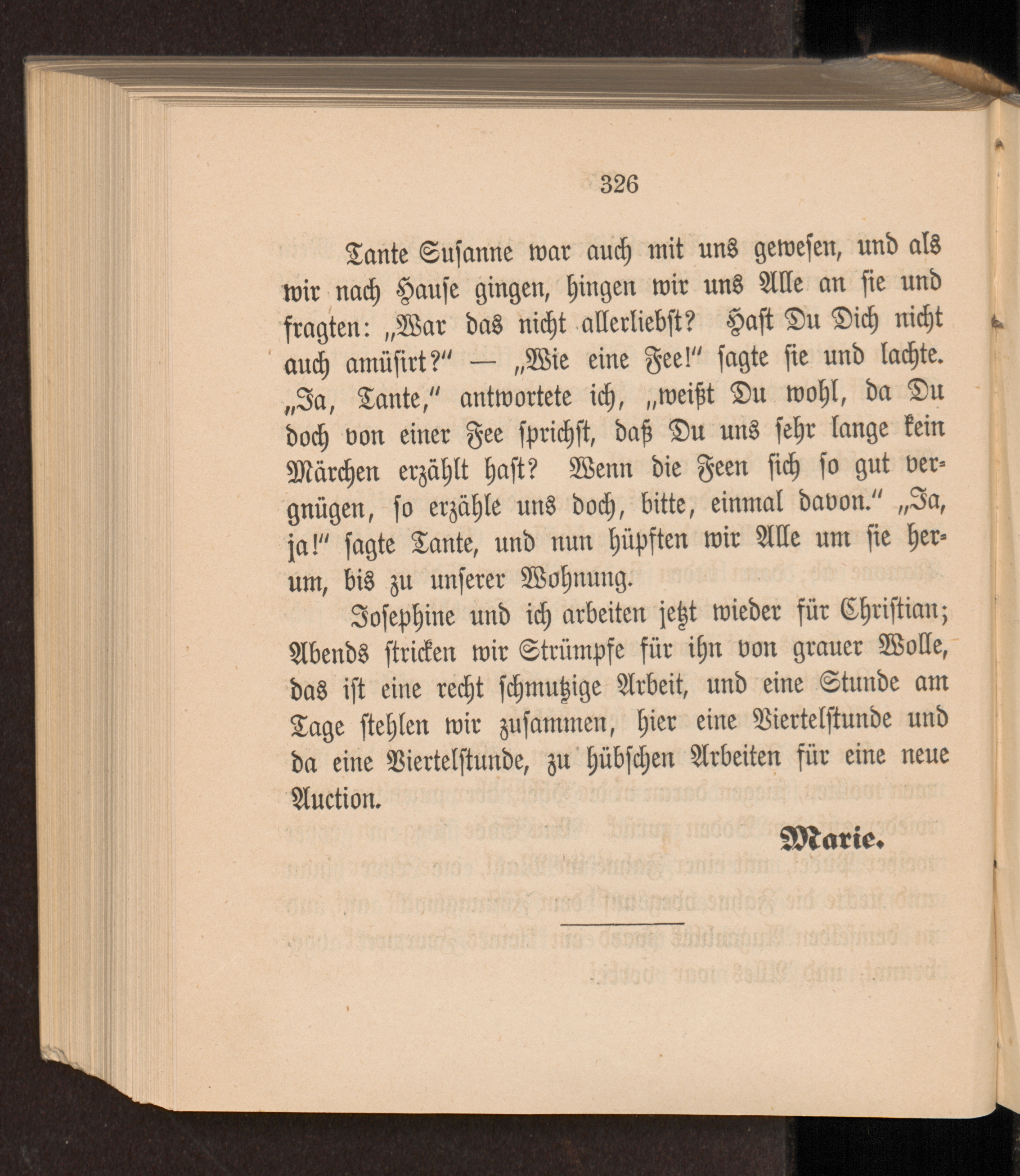 326

Tante Susanne war auch mit uns gewesen, und als wir nach Hause gingen, hingen wir uns Alle an sie und fragten: „War das nicht allerliebst? Hast Du Dich nicht auch amüsirt?“ — „Wie eine Fee!“ sagte sie und lachte. „Ja, Tante,“ antwortete ich, „weißt Du wohl, da Du doch von einer Fee sprichst, daß Du uns sehr lange kein Märchen erzählt hast? Wenn die Feen sich so gut vergnügen, so erzähle uns doch, bitte, einmal davon.“ „Ja, ja!“ sagte Tante, und nun hüpften wir Alle um sie herum, bis zu unserer Wohnung.

Josephine und ich arbeiten jetzt wieder für Christian; Abends stricken wir Strümpfe für ihn von grauer Wolle, das ist eine recht schmutzige Arbeit, und eine Stunde am Tage stehlen wir zusammen, hier eine Viertelstunde und da eine Viertelstunde, zu hübschen Arbeiten für eine neue Auction.

Marie.